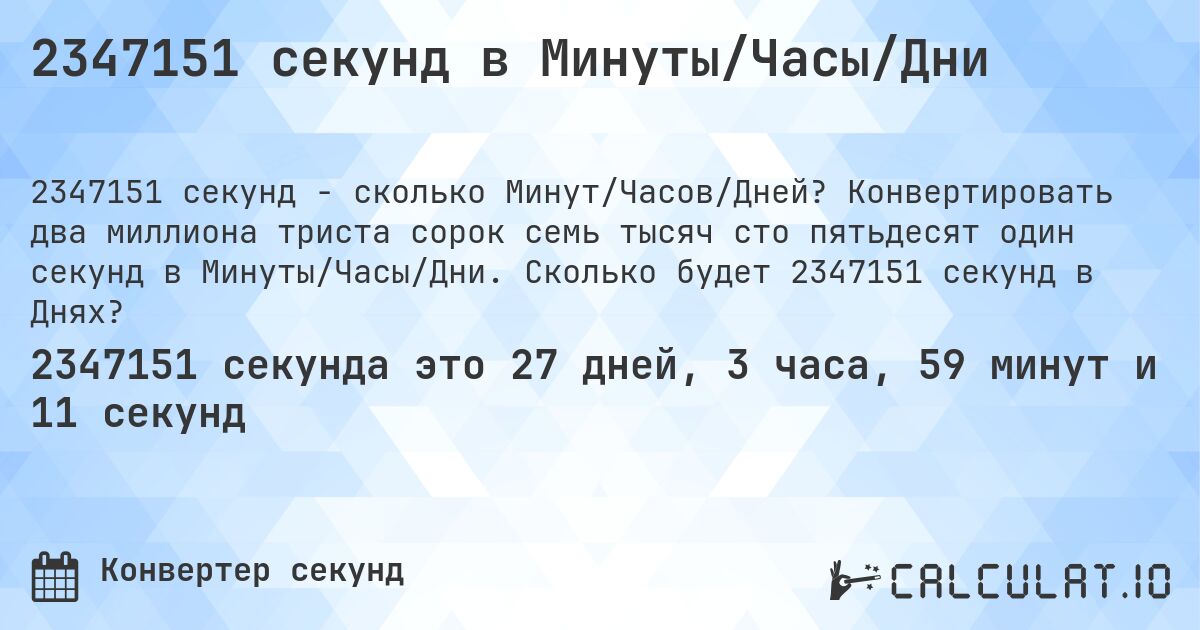 2347151 секунд в Минуты/Часы/Дни

2347151 секунд - сколько Минут/Часов/Дней? Конвертировать два миллиона триста сорок семь тысяч сто пятьдесят один секунд в Минуты/Часы/Дни. Сколько будет 2347151 секунд в Днях?

2347151 секунда это 27 дней, 3 часа, 59 минут и 11 секунд

Конвертер секунд

CALCULAT.IO